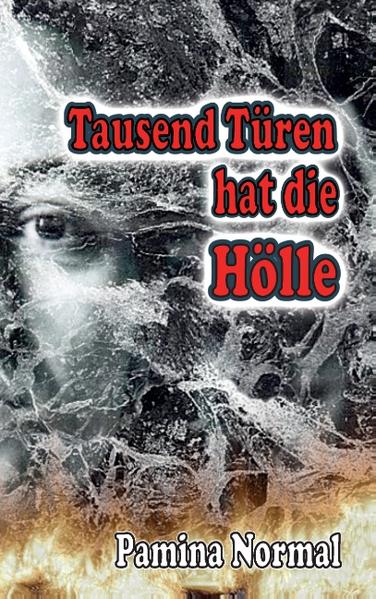 Tausend Türen hat die Hölle

Pamina Normal